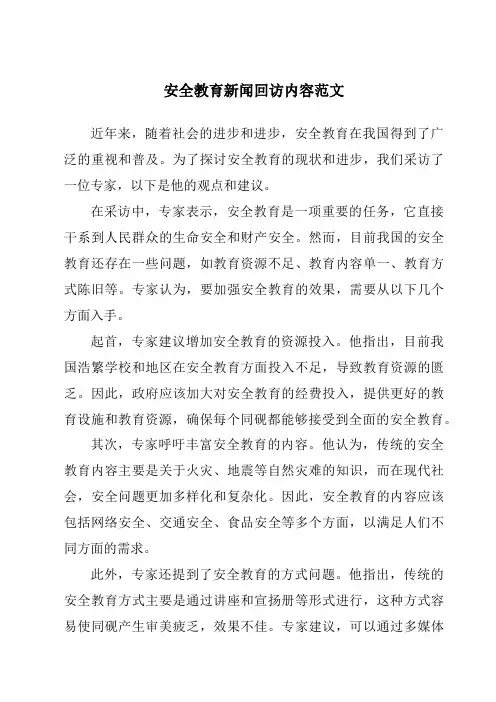 安全教育新闻回访内容范文

近年来，随着社会的进步和进步，安全教育在我国得到了广泛的重视和普及。为了探讨安全教育的现状和进步，我们采访了一位专家，以下是他的观点和建议。

在采访中，专家表示，安全教育是一项重要的任务，它直接干系到人民群众的生命安全和财产安全。然而，目前我国的安全教育还存在一些问题，如教育资源不足、教育内容单一、教育方式陈旧等。专家认为，要加强安全教育的效果，需要从以下几个方面入手。

起首，专家建议增加安全教育的资源投入。他指出，目前我国浩繁学校和地区在安全教育方面投入不足，导致教育资源的匮乏。因此，政府应该加大对安全教育的经费投入，提供更好的教育设施和教育资源，确保每个同砚都能够接受到全面的安全教育。

其次，专家呼吁丰富安全教育的内容。他认为，传统的安全教育内容主要是关于火灾、地震等自然灾难的知识，而在现代社会，安全问题更加多样化和复杂化。因此，安全教育的内容应该包括网络安全、交通安全、食品安全等多个方面，以满足人们不同方面的需求。

此外，专家还提到了安全教育的方式问题。他指出，传统的安全教育方式主要是通过讲座和宣扬册等形式进行，这种方式容易使同砚产生审美疲乏，效果不佳。专家建议，可以通过多媒体